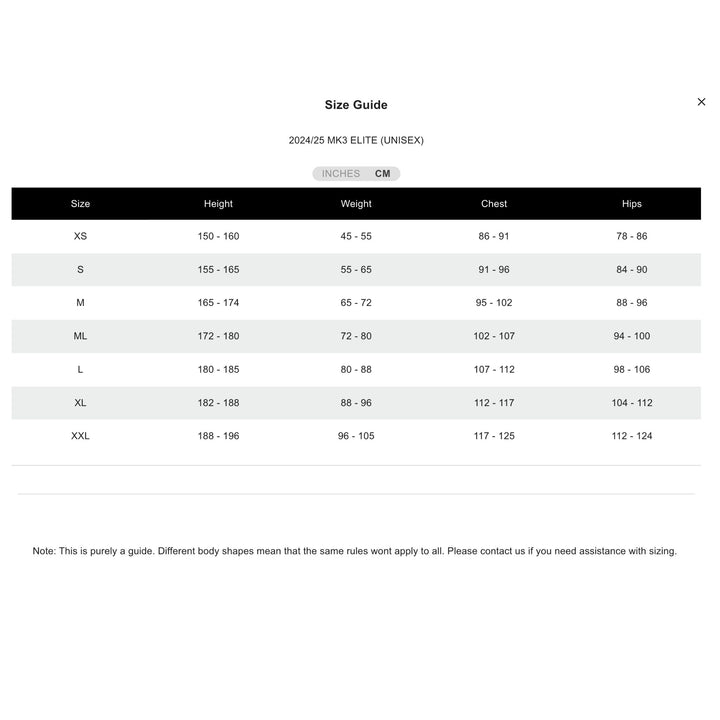 Size Guide

×

2024/25 MK3 ELITE (UNISEX)

INCHES CM

| Size | Height | Weight | Chest | Hips |
|---|---|---|---|---|
| XS | 150 - 160 | 45 - 55 | 86 - 91 | 78 - 86 |
| S | 155 - 165 | 55 - 65 | 91 - 96 | 84 - 90 |
| M | 165 - 174 | 65 - 72 | 95 - 102 | 88 - 96 |
| ML | 172 - 180 | 72 - 80 | 102 - 107 | 94 - 100 |
| L | 180 - 185 | 80 - 88 | 107 - 112 | 98 - 106 |
| XL | 182 - 188 | 88 - 96 | 112 - 117 | 104 - 112 |
| XXL | 188 - 196 | 96 - 105 | 117 - 125 | 112 - 124 |

Note: This is purely a guide. Different body shapes mean that the same rules wont apply to all. Please contact us if you need assistance with sizing.